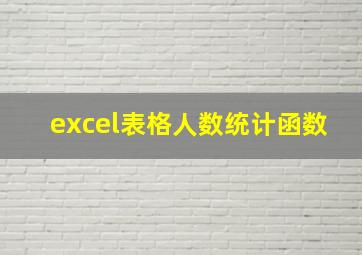 excel表格人数统计函数